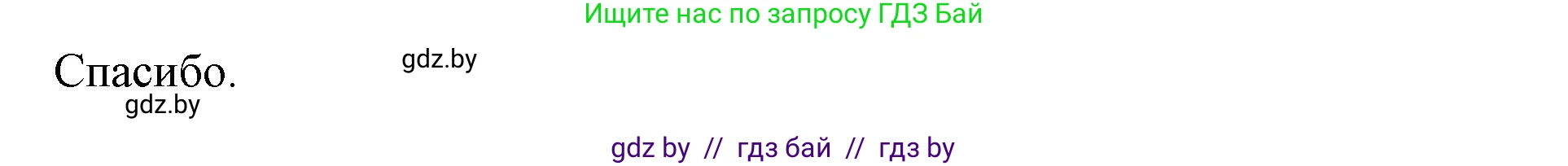 Ищите нас по запросу ГДЗ Бай

Спасибо.

gdz.by

gdz.by

gdz by // гдз бай // гдз by